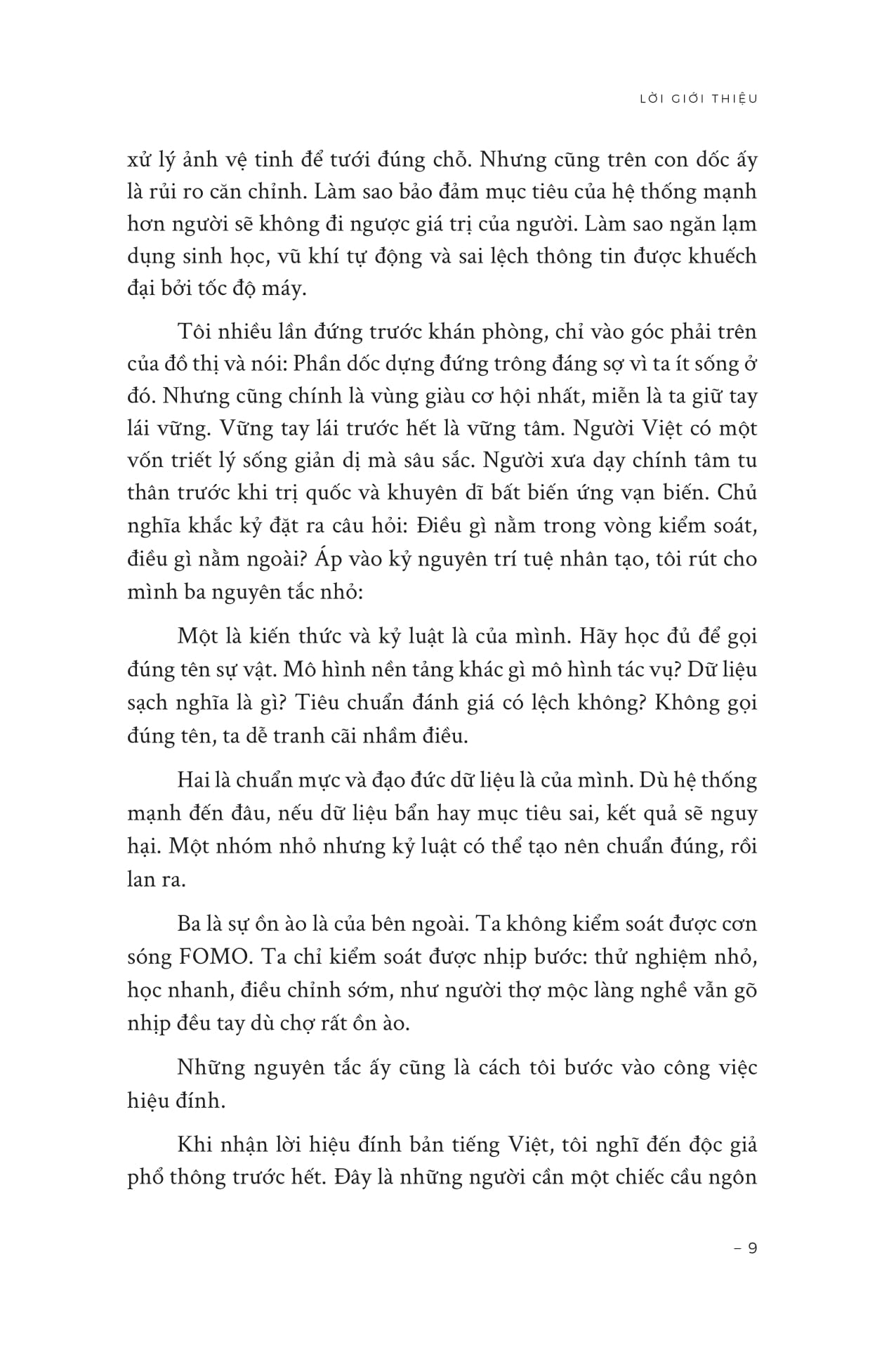 LỜI GIỚI THIỆU

xử lý ảnh vệ tinh để tưới đúng chỗ. Nhưng cũng trên con dốc ấy là rủi ro căn chỉnh. Làm sao bảo đảm mục tiêu của hệ thống mạnh hơn người sẽ không đi ngược giá trị của người. Làm sao ngăn lạm dụng sinh học, vũ khí tự động và sai lệch thông tin được khuếch đại bởi tốc độ máy.

Tôi nhiều lần đứng trước khán phòng, chỉ vào góc phải trên của đồ thị và nói: Phần dốc dựng đứng trông đáng sợ vì ta ít sống ở đó. Nhưng cũng chính là vùng giàu cơ hội nhất, miễn là ta giữ tay lái vững. Vững tay lái trước hết là vững tâm. Người Việt có một vốn triết lý sống giản dị mà sâu sắc. Người xưa dạy chính tâm tu thân trước khi trị quốc và khuyên dĩ bất biến ứng vạn biến. Chủ nghĩa khắc kỷ đặt ra câu hỏi: Điều gì nằm trong vòng kiểm soát, điều gì nằm ngoài? Áp vào kỷ nguyên trí tuệ nhân tạo, tôi rút cho mình ba nguyên tắc nhỏ:

Một là kiến thức và kỷ luật là của mình. Hãy học đủ để gọi đúng tên sự vật. Mô hình nền tảng khác gì mô hình tác vụ? Dữ liệu sạch nghĩa là gì? Tiêu chuẩn đánh giá có lệch không? Không gọi đúng tên, ta dễ tranh cãi nhầm điều.

Hai là chuẩn mực và đạo đức dữ liệu là của mình. Dù hệ thống mạnh đến đâu, nếu dữ liệu bẩn hay mục tiêu sai, kết quả sẽ nguy hại. Một nhóm nhỏ nhưng kỷ luật có thể tạo nên chuẩn đúng, rồi lan ra.

Ba là sự ồn ào là của bên ngoài. Ta không kiểm soát được cơn sóng FOMO. Ta chỉ kiểm soát được nhịp bước: thử nghiệm nhỏ, học nhanh, điều chỉnh sớm, như người thợ mộc làng nghề vẫn gõ nhịp đều tay dù chợ rất ồn ào.

Những nguyên tắc ấy cũng là cách tôi bước vào công việc hiệu đính.

Khi nhận lời hiệu đính bản tiếng Việt, tôi nghĩ đến độc giả phổ thông trước hết. Đây là những người cần một chiếc cầu ngôn

– 9